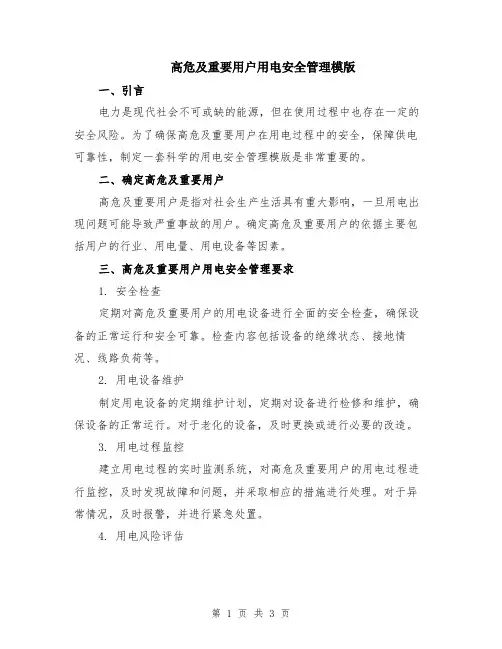 高危及重要用户用电安全管理模版

一、引言

电力是现代社会不可或缺的能源，但在使用过程中也存在一定的安全风险。为了确保高危及重要用户在用电过程中的安全，保障供电可靠性，制定一套科学的用电安全管理模版是非常重要的。

二、确定高危及重要用户

高危及重要用户是指对社会生产生活具有重大影响，一旦用电出现问题可能导致严重事故的用户。确定高危及重要用户的依据主要包括用户的行业、用电量、用电设备等因素。

三、高危及重要用户用电安全管理要求

1. 安全检查

定期对高危及重要用户的用电设备进行全面的安全检查，确保设备的正常运行和安全可靠。检查内容包括设备的绝缘状态、接地情况、线路负荷等。

2. 用电设备维护

制定用电设备的定期维护计划，定期对设备进行检修和维护，确保设备的正常运行。对于老化的设备，及时更换或进行必要的改造。

3. 用电过程监控

建立用电过程的实时监测系统，对高危及重要用户的用电过程进行监控，及时发现故障和问题，并采取相应的措施进行处理。对于异常情况，及时报警，并进行紧急处置。

4. 用电风险评估

第 1 页 共 3 页